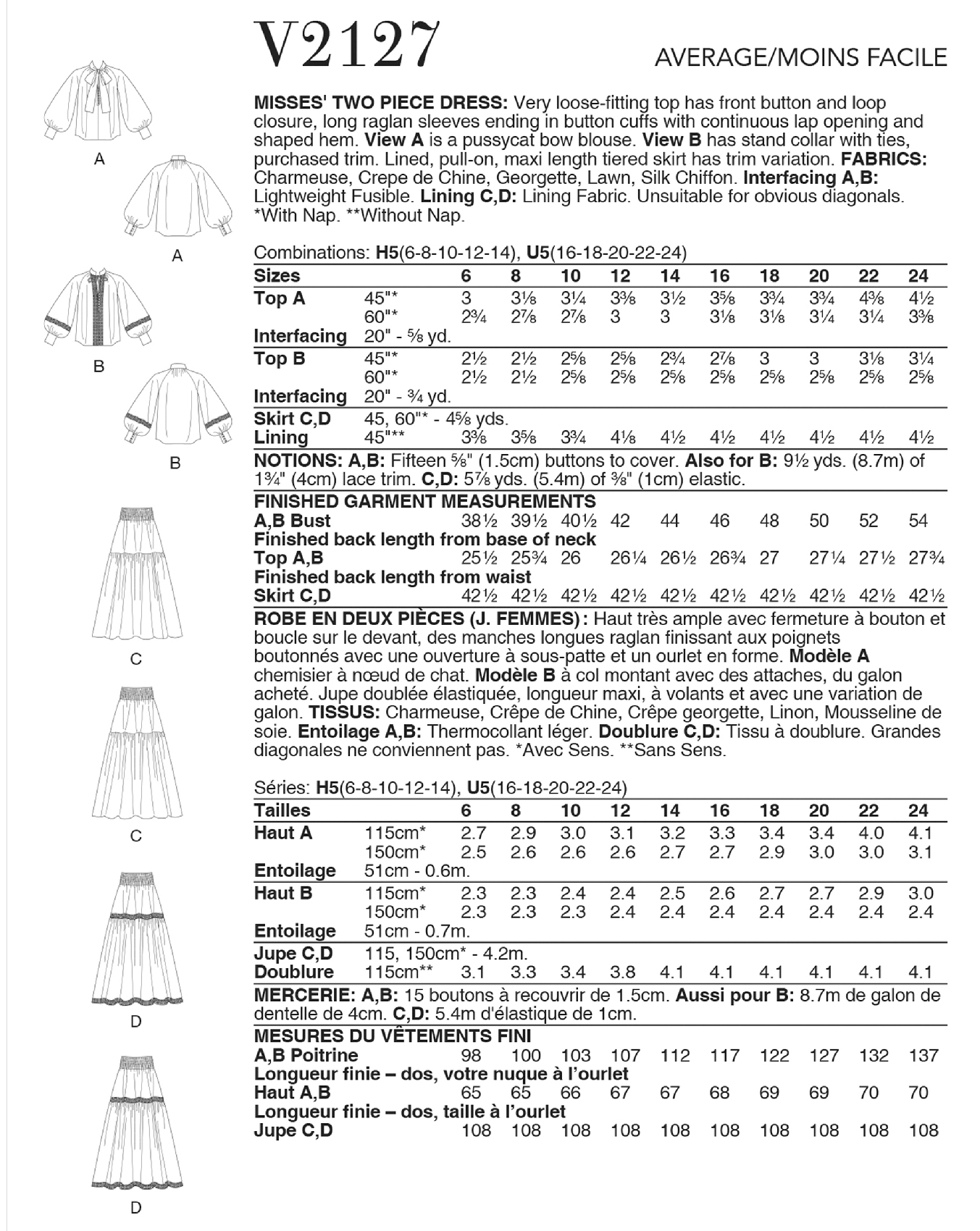 V2127

AVERAGE/MOINS FACILE

A

A

B

B

C

C

D

D

MISSES' TWO PIECE DRESS: Very loose-fitting top has front button and loop closure, long raglan sleeves ending in button cuffs with continuous lap opening and shaped hem. View A is a pussycat bow blouse. View B has stand collar with ties, purchased trim. Lined, pull-on, maxi length tiered skirt has trim variation. FABRICS: Charmeuse, Crepe de Chine, Georgette, Lawn, Silk Chiffon. Interfacing A,B: Lightweight Fusible. Lining C,D: Lining Fabric. Unsuitable for obvious diagonals. *With Nap. **Without Nap.

Combinations: H5(6-8-10-12-14), U5(16-18-20-22-24)

| Sizes | | 6 | 8 | 10 | 12 | 14 | 16 | 18 | 20 | 22 | 24 |
|---|---|---|---|---|---|---|---|---|---|---|---|
| Top A | 45"* | 3 | 3⅛ | 3¼ | 3⅜ | 3½ | 3⅝ | 3¾ | 3¾ | 4⅜ | 4½ |
| | 60"* | 2¾ | 2⅞ | 2⅞ | 3 | 3 | 3⅛ | 3⅛ | 3¼ | 3¼ | 3⅜ |
| Interfacing | 20" - ⅝ yd. | | | | | | | | | | |
| Top B | 45"* | 2½ | 2½ | 2⅝ | 2⅝ | 2¾ | 2⅞ | 3 | 3 | 3⅛ | 3¼ |
| | 60"* | 2½ | 2½ | 2⅝ | 2⅝ | 2⅝ | 2⅝ | 2⅝ | 2⅝ | 2⅝ | 2⅝ |
| Interfacing | 20" - ¾ yd. | | | | | | | | | | |
| Skirt C,D | 45, 60"* - 4⅝ yds. | | | | | | | | | | |
| Lining | 45"** | 3⅜ | 3⅝ | 3¾ | 4⅛ | 4½ | 4½ | 4½ | 4½ | 4½ | 4½ |

NOTIONS: A,B: Fifteen ⅝" (1.5cm) buttons to cover. Also for B: 9½ yds. (8.7m) of 1¾" (4cm) lace trim. C,D: 5⅞ yds. (5.4m) of ⅜" (1cm) elastic.

FINISHED GARMENT MEASUREMENTS
A,B Bust 38½ 39½ 40½ 42 44 46 48 50 52 54
Finished back length from base of neck
Top A,B 25½ 25¾ 26 26¼ 26½ 26¾ 27 27¼ 27½ 27¾
Finished back length from waist
Skirt C,D 42½ 42½ 42½ 42½ 42½ 42½ 42½ 42½ 42½ 42½

ROBE EN DEUX PIÈCES (J. FEMMES): Haut très ample avec fermeture à bouton et boucle sur le devant, des manches longues raglan finissant aux poignets boutonnés avec une ouverture à sous-patte et un ourlet en forme. Modèle A chemisier à nœud de chat. Modèle B à col montant avec des attaches, du galon acheté. Jupe doublée élastiquée, longueur maxi, à volants et avec une variation de galon. TISSUS: Charmeuse, Crêpe de Chine, Crêpe georgette, Linon, Mousseline de soie. Entoilage A,B: Thermocollant léger. Doublure C,D: Tissu à doublure. Grandes diagonales ne conviennent pas. *Avec Sens. **Sans Sens.

Séries: H5(6-8-10-12-14), U5(16-18-20-22-24)

| Tailles | | 6 | 8 | 10 | 12 | 14 | 16 | 18 | 20 | 22 | 24 |
|---|---|---|---|---|---|---|---|---|---|---|---|
| Haut A | 115cm* | 2.7 | 2.9 | 3.0 | 3.1 | 3.2 | 3.3 | 3.4 | 3.4 | 4.0 | 4.1 |
| | 150cm* | 2.5 | 2.6 | 2.6 | 2.6 | 2.7 | 2.7 | 2.9 | 3.0 | 3.0 | 3.1 |
| Entoilage | 51cm - 0.6m. | | | | | | | | | | |
| Haut B | 115cm* | 2.3 | 2.3 | 2.4 | 2.4 | 2.5 | 2.6 | 2.7 | 2.7 | 2.9 | 3.0 |
| | 150cm* | 2.3 | 2.3 | 2.3 | 2.4 | 2.4 | 2.4 | 2.4 | 2.4 | 2.4 | 2.4 |
| Entoilage | 51cm - 0.7m. | | | | | | | | | | |
| Jupe C,D | 115, 150cm* - 4.2m. | | | | | | | | | | |
| Doublure | 115cm** | 3.1 | 3.3 | 3.4 | 3.8 | 4.1 | 4.1 | 4.1 | 4.1 | 4.1 | 4.1 |

MERCERIE: A,B: 15 boutons à recouvrir de 1.5cm. Aussi pour B: 8.7m de galon de dentelle de 4cm. C,D: 5.4m d'élastique de 1cm.

MESURES DU VÊTEMENTS FINI
A,B Poitrine 98 100 103 107 112 117 122 127 132 137
Longueur finie – dos, votre nuque à l'ourlet
Haut A,B 65 65 66 67 67 68 69 69 70 70
Longueur finie – dos, taille à l'ourlet
Jupe C,D 108 108 108 108 108 108 108 108 108 108